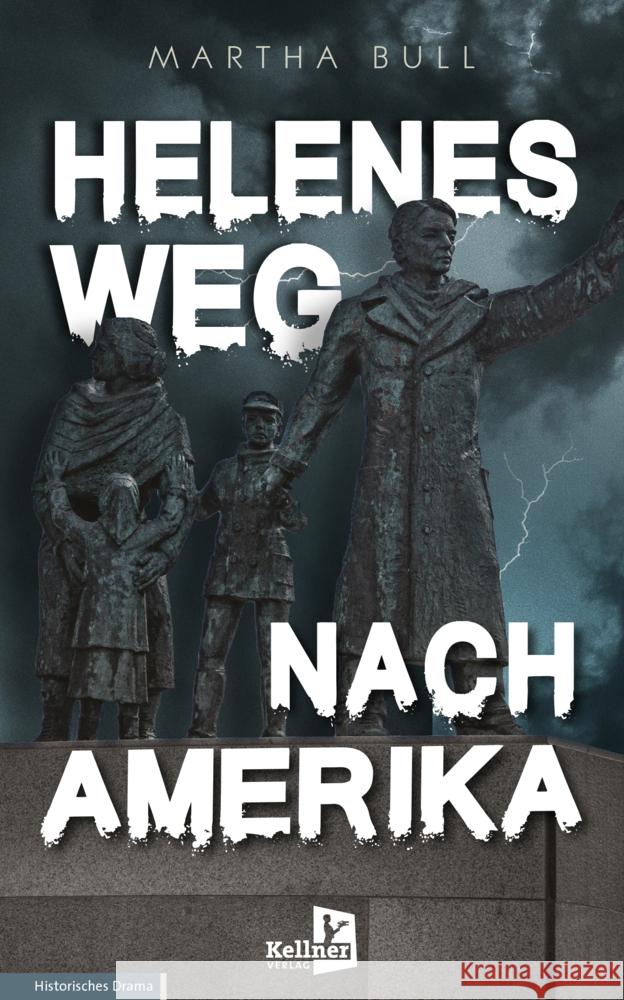 MARTHA BULL

HELENES WEG NACH AMERIKA

Kellner VERLAG

Historisches Drama